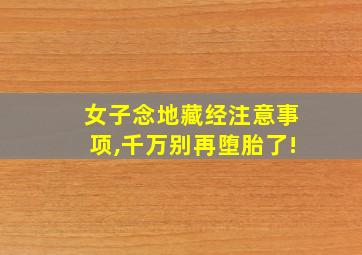 女子念地藏经注意事项,千万别再堕胎了!